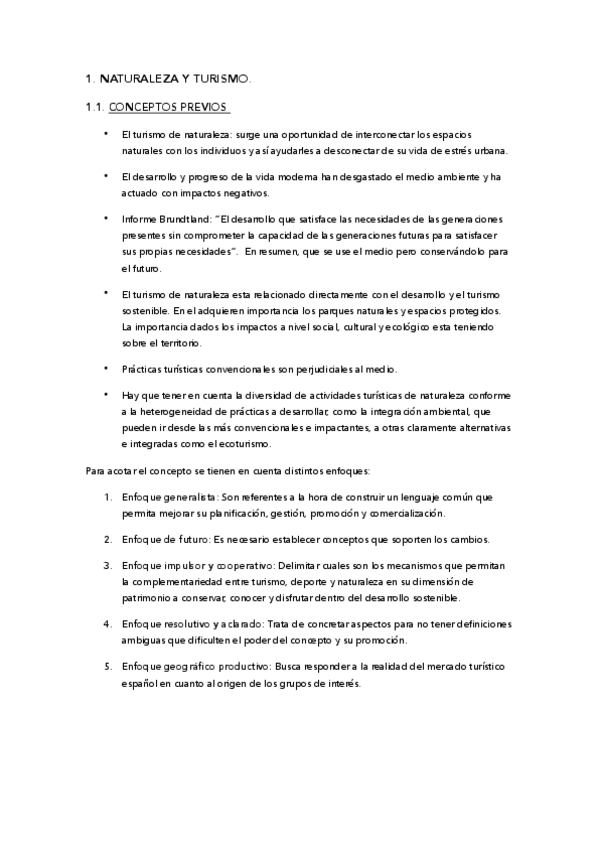 1. NATURALEZA Y TURISMO.

1.1. CONCEPTOS PREVIOS

• El turismo de naturaleza: surge una oportunidad de interconectar los espacios naturales con los individuos y así ayudarles a desconectar de su vida de estrés urbana.

• El desarrollo y progreso de la vida moderna han desgastado el medio ambiente y ha actuado con impactos negativos.

• Informe Brundtland: "El desarrollo que satisface las necesidades de las generaciones presentes sin comprometer la capacidad de las generaciones futuras para satisfacer sus propias necesidades". En resumen, que se use el medio pero conservándolo para el futuro.

• El turismo de naturaleza esta relacionado directamente con el desarrollo y el turismo sostenible. En el adquieren importancia los parques naturales y espacios protegidos. La importancia dados los impactos a nivel social, cultural y ecológico esta teniendo sobre el territorio.

• Prácticas turísticas convencionales son perjudiciales al medio.

• Hay que tener en cuenta la diversidad de actividades turísticas de naturaleza conforme a la heterogeneidad de prácticas a desarrollar, como la integración ambiental, que pueden ir desde las más convencionales e impactantes, a otras claramente alternativas e integradas como el ecoturismo.

Para acotar el concepto se tienen en cuenta distintos enfoques:

1. Enfoque generalista: Son referentes a la hora de construir un lenguaje común que permita mejorar su planificación, gestión, promoción y comercialización.

2. Enfoque de futuro: Es necesario establecer conceptos que soporten los cambios.

3. Enfoque impulsor y cooperativo: Delimitar cuales son los mecanismos que permitan la complementariedad entre turismo, deporte y naturaleza en su dimensión de patrimonio a conservar, conocer y disfrutar dentro del desarrollo sostenible.

4. Enfoque resolutivo y aclarado: Trata de concretar aspectos para no tener definiciones ambiguas que dificulten el poder del concepto y su promoción.

5. Enfoque geográfico productivo: Busca responder a la realidad del mercado turístico español en cuanto al origen de los grupos de interés.